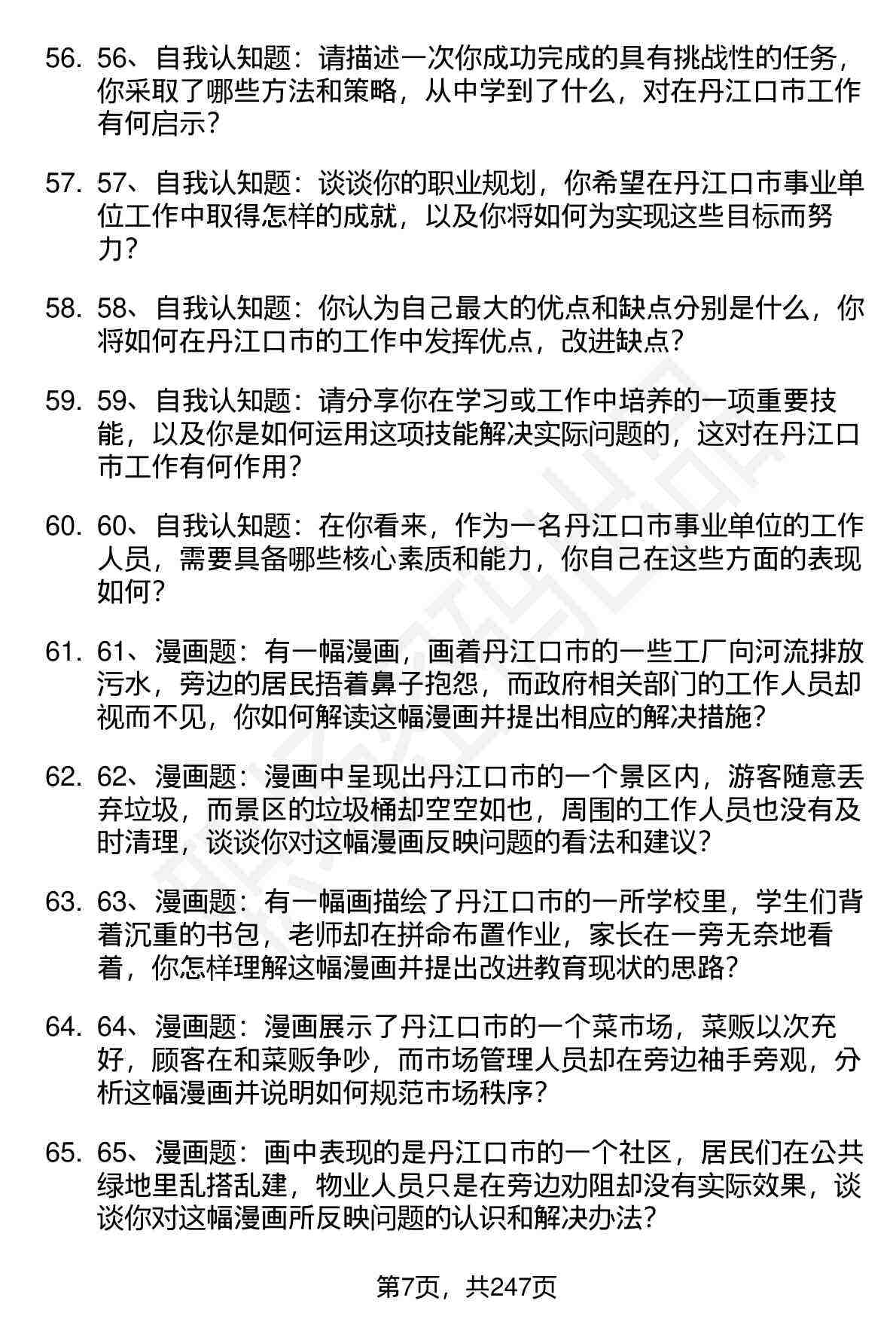 56. 56、自我认知题：请描述一次你成功完成的具有挑战性的任务，你采取了哪些方法和策略，从中学到了什么，对在丹江口市工作有何启示？

57. 57、自我认知题：谈谈你的职业规划，你希望在丹江口市事业单位工作中取得怎样的成就，以及你将如何为实现这些目标而努力？

58. 58、自我认知题：你认为自己最大的优点和缺点分别是什么，你将如何在丹江口市的工作中发挥优点，改进缺点？

59. 59、自我认知题：请分享你在学习或工作中培养的一项重要技能，以及你是如何运用这项技能解决实际问题的，这对在丹江口市工作有何作用？

60. 60、自我认知题：在你看来，作为一名丹江口市事业单位的工作人员，需要具备哪些核心素质和能力，你自己在这些方面的表现如何？

61. 61、漫画题：有一幅漫画，画着丹江口市的一些工厂向河流排放污水，旁边的居民捂着鼻子抱怨，而政府相关部门的工作人员却视而不见，你如何解读这幅漫画并提出相应的解决措施？

62. 62、漫画题：漫画中呈现出丹江口市的一个景区内，游客随意丢弃垃圾，而景区的垃圾桶却空空如也，周围的工作人员也没有及时清理，谈谈你对这幅漫画反映问题的看法和建议？

63. 63、漫画题：有一幅画描绘了丹江口市的一所学校里，学生们背着沉重的书包，老师却在拼命布置作业，家长在一旁无奈地看着，你怎样理解这幅漫画并提出改进教育现状的思路？

64. 64、漫画题：漫画展示了丹江口市的一个菜市场，菜贩以次充好，顾客在和菜贩争吵，而市场管理人员却在旁边袖手旁观，分析这幅漫画并说明如何规范市场秩序？

65. 65、漫画题：画中表现的是丹江口市的一个社区，居民们在公共绿地里乱搭乱建，物业人员只是在旁边劝阻却没有实际效果，谈谈你对这幅漫画所反映问题的认识和解决办法？

第7页，共247页